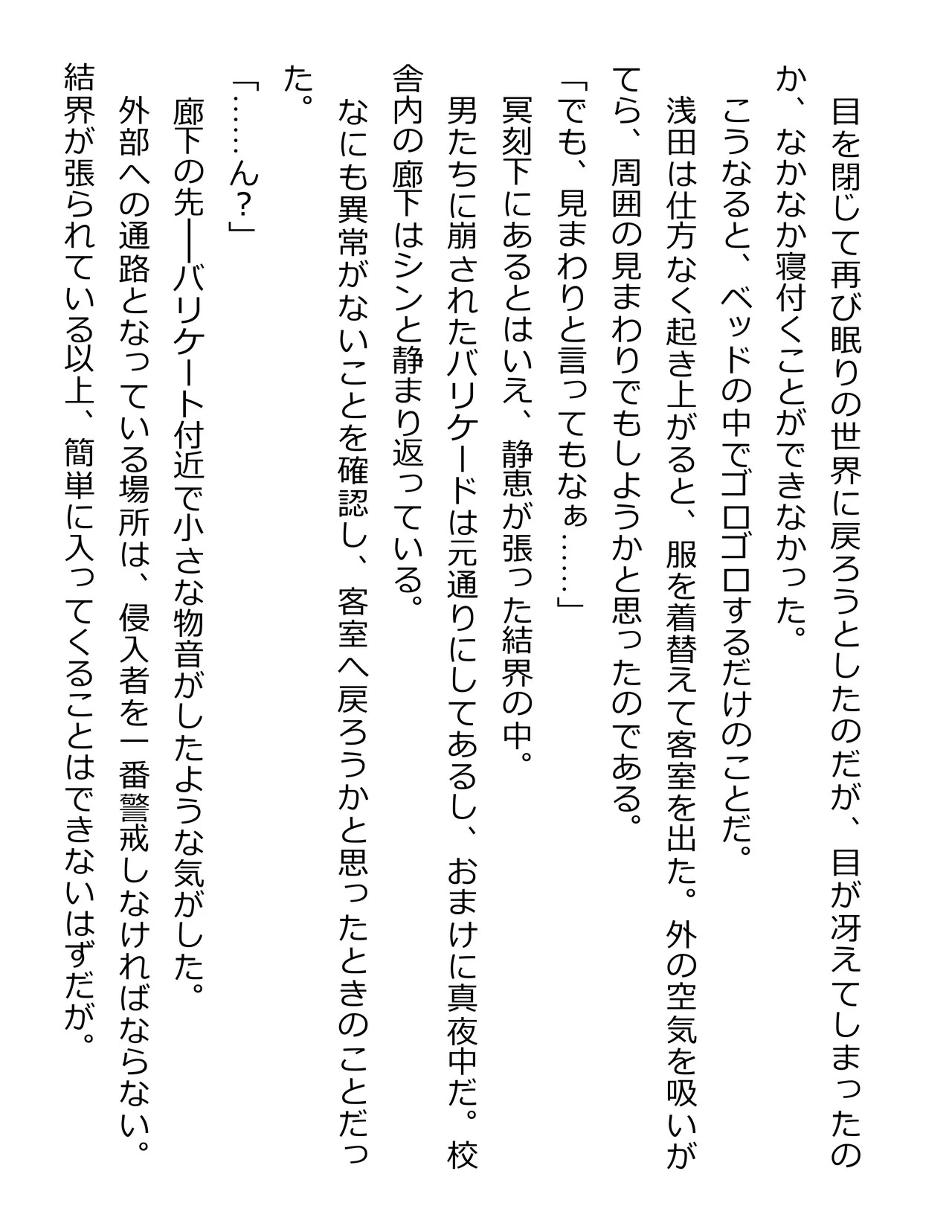 目を閉じて再び眠りの世界に戻ろうとしたのだが、目が冴えてしまったのか、なかなか寝付くことができなかった。
こうなると、ベッドの中でゴロゴロするだけのことだ。
浅田は仕方なく起き上がると、服を着替えて客室を出た。外の空気を吸いがてら、周囲の見まわりでもしようかと思ったのである。
「でも、見まわりと言ってもなぁ……」
冥刻下にあるとはいえ、静恵が張った結界の中。
男たちに崩されたバリケードは元通りにしてあるし、おまけに真夜中だ。校舎内の廊下はシンと静まり返っている。
なにも異常がないことを確認し、客室へ戻ろうかと思ったときのことだった。
「……ん？」
廊下の先――バリケート付近で小さな物音がしたような気がした。
外部への通路となっている場所は、侵入者を一番警戒しなければならない。
結界が張られている以上、簡単に入ってくることはできないはずだが。